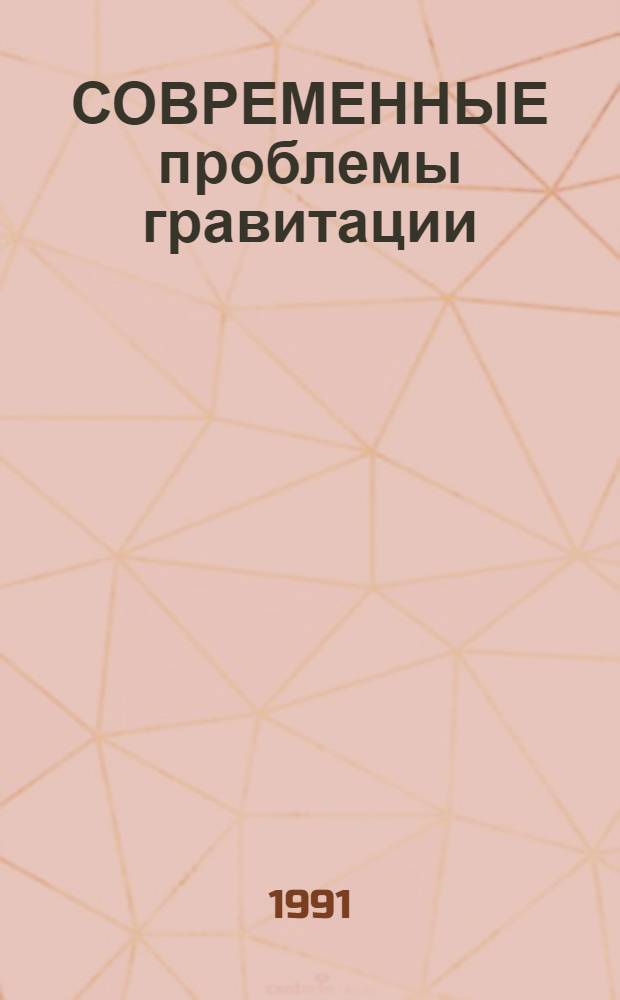 СОВРЕМЕННЫЕ проблемы гравитации

1991